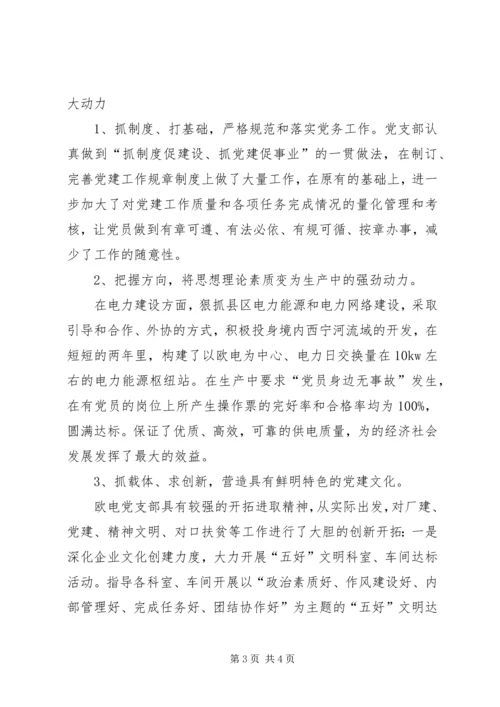 大动力

1、抓制度、打基础，严格规范和落实党务工作。党支部认真做到“抓制度促建设、抓党建促事业”的一贯做法，在制订、完善党建工作规章制度上做了大量工作，在原有的基础上，进一步加大了对党建工作质量和各项任务完成情况的量化管理和考核，让党员做到有章可遵、有法必依、有规可循、按章办事，减少了工作的随意性。

2、把握方向，将思想理论素质变为生产中的强劲动力。

在电力建设方面，狠抓县区电力能源和电力网络建设，采取引导和合作、外协的方式，积极投身境内西宁河流域的开发，在短短的两年里，构建了以欧电为中心、电力日交换量在10kw左右的电力能源枢纽站。在生产中要求“党员身边无事故”发生，在有党员的岗位上所产生操作票的完好率和合格率均为100%，圆满达标。保证了优质、高效，可靠的供电质量，为的经济社会发展发挥了最大的效益。

3、抓载体、求创新，营造具有鲜明特色的党建文化。

欧电党支部具有较强的开拓进取精神，从实际出发，对厂建、党建、精神文明、对口扶贫等工作进行了大胆的创新开拓：一是深化企业文化创建力度，大力开展“五好”文明科室、车间达标活动。指导各科室、车间开展以“政治素质好、作风建设好、内部管理好、完成任务好、团结协作好”为主题的“五好”文明达

第3页 共4页